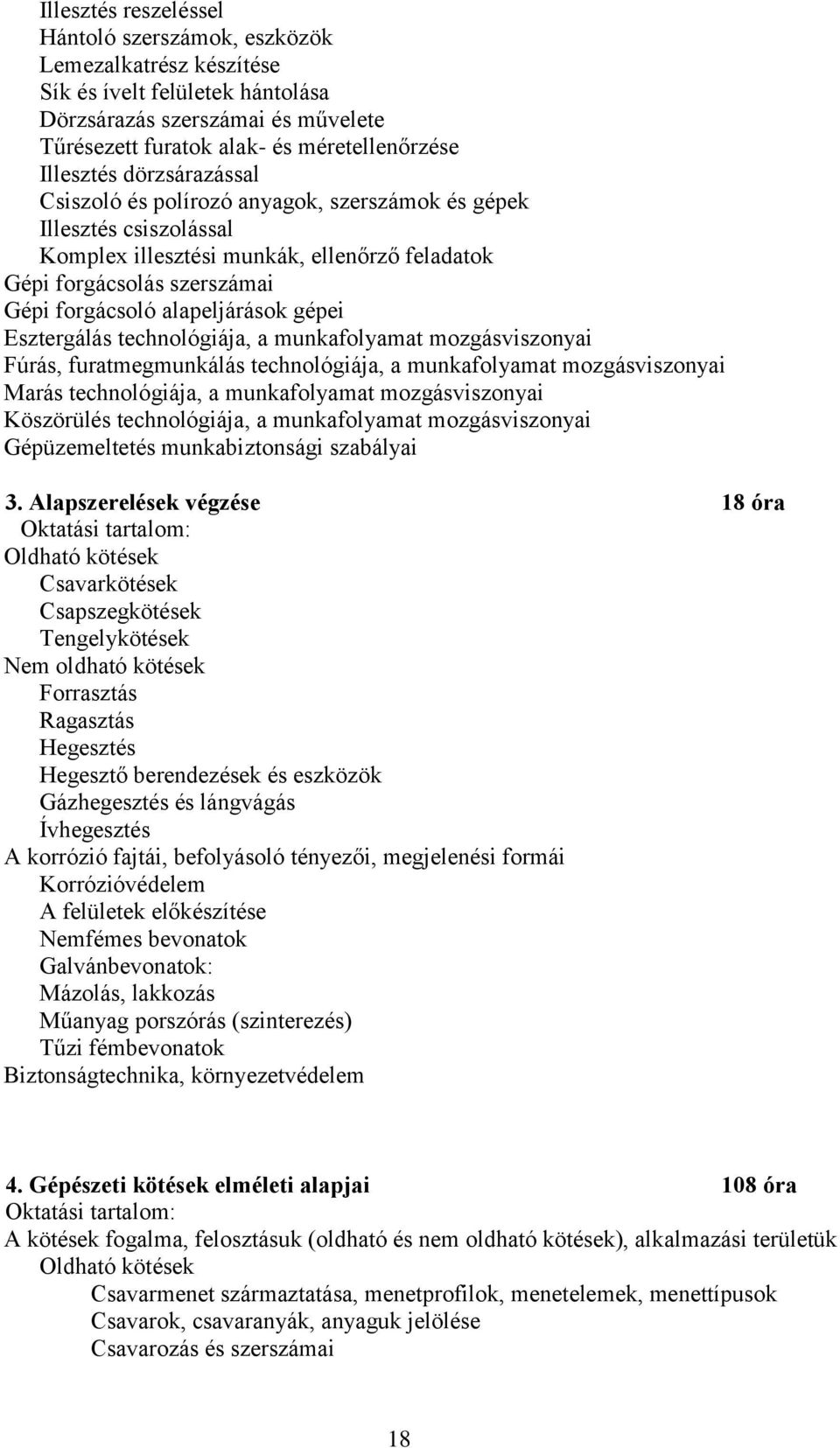 Illesztés reszeléssel
Hántoló szerszámok, eszközök
Lemezalkatrész készítése
Sík és ívelt felületek hántolása
Dörzsárazás szerszámai és művelete
Tűrésezett furatok alak- és méretellenőrzése
Illesztés dörzsárazással
Csiszoló és polírozó anyagok, szerszámok és gépek
Illesztés csiszolással
Komplex illesztési munkák, ellenőrző feladatok
Gépi forgácsolás szerszámai
Gépi forgácsoló alapeljárások gépei
Esztergálás technológiája, a munkafolyamat mozgásviszonyai
Fúrás, furatmegmunkálás technológiája, a munkafolyamat mozgásviszonyai
Marás technológiája, a munkafolyamat mozgásviszonyai
Köszörülés technológiája, a munkafolyamat mozgásviszonyai
Gépüzemeltetés munkabiztonsági szabályai

3. Alapszerelések végzése 18 óra
Oktatási tartalom:
Oldható kötések
Csavarkötések
Csapszegkötések
Tengelykötések
Nem oldható kötések
Forrasztás
Ragasztás
Hegesztés
Hegesztő berendezések és eszközök
Gázhegesztés és lángvágás
Ívhegesztés
A korrózió fajtái, befolyásoló tényezői, megjelenési formái
Korrózióvédelem
A felületek előkészítése
Nemfémes bevonatok
Galvánbevonatok:
Mázolás, lakkozás
Műanyag porszórás (szinterezés)
Tűzi fémbevonatok
Biztonságtechnika, környezetvédelem

4. Gépészeti kötések elméleti alapjai 108 óra
Oktatási tartalom:
A kötések fogalma, felosztásuk (oldható és nem oldható kötések), alkalmazási területük
Oldható kötések
Csavarmenet származtatása, menetprofilok, menetelemek, menettípusok
Csavarok, csavaranyák, anyaguk jelölése
Csavarozás és szerszámai

18